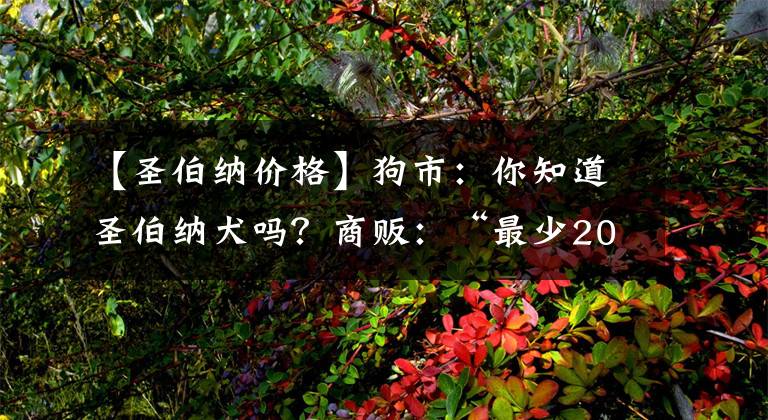 【圣伯纳价格】狗市：你知道圣伯纳犬吗？商贩：“最少20